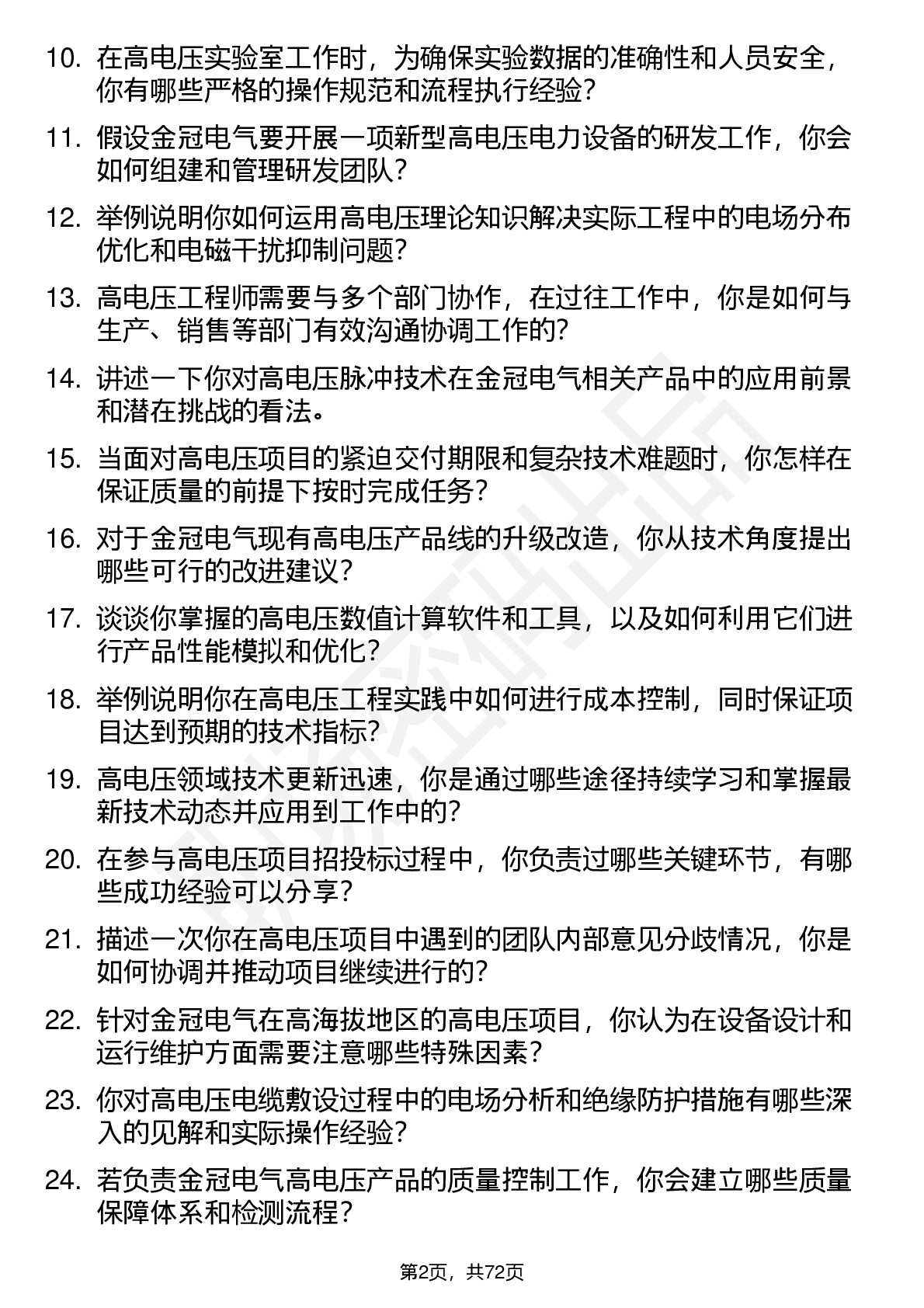 10. 在高电压实验室工作时，为确保实验数据的准确性和人员安全，你有哪些严格的操作规范和流程执行经验？

11. 假设金冠电气要开展一项新型高电压电力设备的研发工作，你会如何组建和管理研发团队？

12. 举例说明你如何运用高电压理论知识解决实际工程中的电场分布优化和电磁干扰抑制问题？

13. 高电压工程师需要与多个部门协作，在过往工作中，你是如何与生产、销售等部门有效沟通协调工作的？

14. 讲述一下你对高电压脉冲技术在金冠电气相关产品中的应用前景和潜在挑战的看法。

15. 当面对高电压项目的紧迫交付期限和复杂技术难题时，你怎样在保证质量的前提下按时完成任务？

16. 对于金冠电气现有高电压产品线的升级改造，你从技术角度提出哪些可行的改进建议？

17. 谈谈你掌握的高电压数值计算软件和工具，以及如何利用它们进行产品性能模拟和优化？

18. 举例说明你在高电压工程实践中如何进行成本控制，同时保证项目达到预期的技术指标？

19. 高电压领域技术更新迅速，你是通过哪些途径持续学习和掌握最新技术动态并应用到工作中的？

20. 在参与高电压项目招投标过程中，你负责过哪些关键环节，有哪些成功经验可以分享？

21. 描述一次你在高电压项目中遇到的团队内部意见分歧情况，你是如何协调并推动项目继续进行的？

22. 针对金冠电气在高海拔地区的高电压项目，你认为在设备设计和运行维护方面需要注意哪些特殊因素？

23. 你对高电压电缆敷设过程中的电场分析和绝缘防护措施有哪些深入的见解和实际操作经验？

24. 若负责金冠电气高电压产品的质量控制工作，你会建立哪些质量保障体系和检测流程？

第2页，共72页